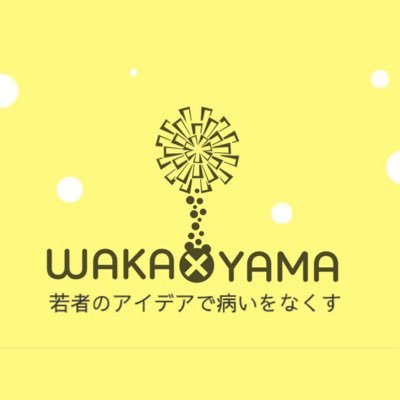 WAKA×YAMA
若者のアイデアで病いをなくす